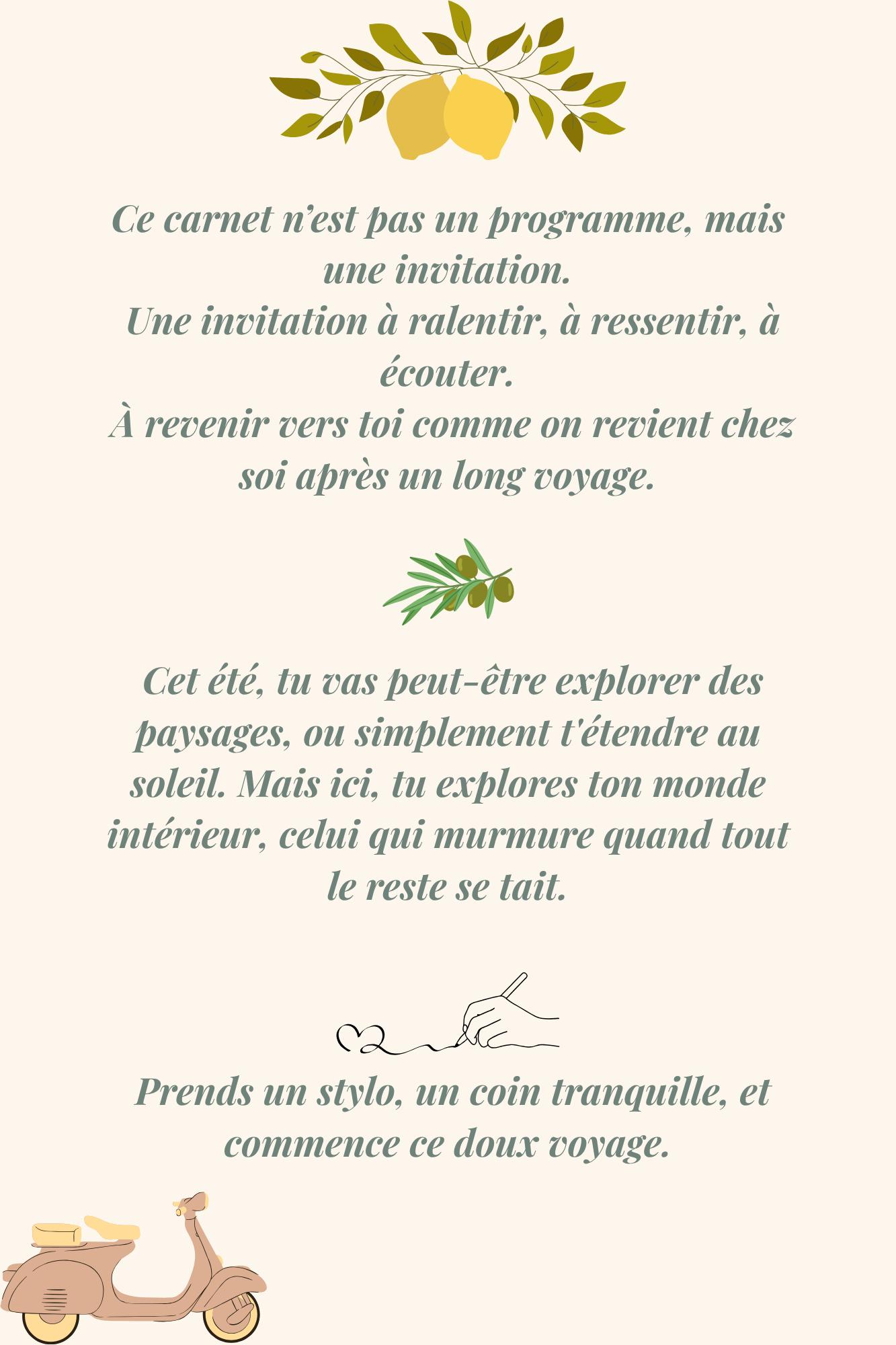 Ce carnet n’est pas un programme, mais une invitation.
Une invitation à ralentir, à ressentir, à écouter.
À revenir vers toi comme on revient chez soi après un long voyage.

Cet été, tu vas peut-être explorer des paysages, ou simplement t'étendre au soleil. Mais ici, tu explores ton monde intérieur, celui qui murmure quand tout le reste se tait.

Prends un stylo, un coin tranquille, et commence ce doux voyage.